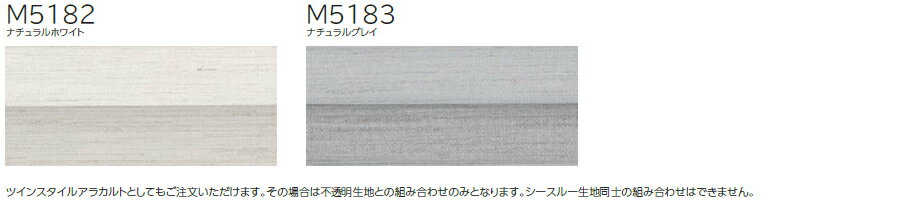 M5182
ナチュラルホワイト

M5183
ナチュラルグレイ

ツインスタイルアラカルトとしてもご注文いただけます。その場合は不透明生地との組み合わせのみとなります。シースルー生地同士の組み合わせはできません。